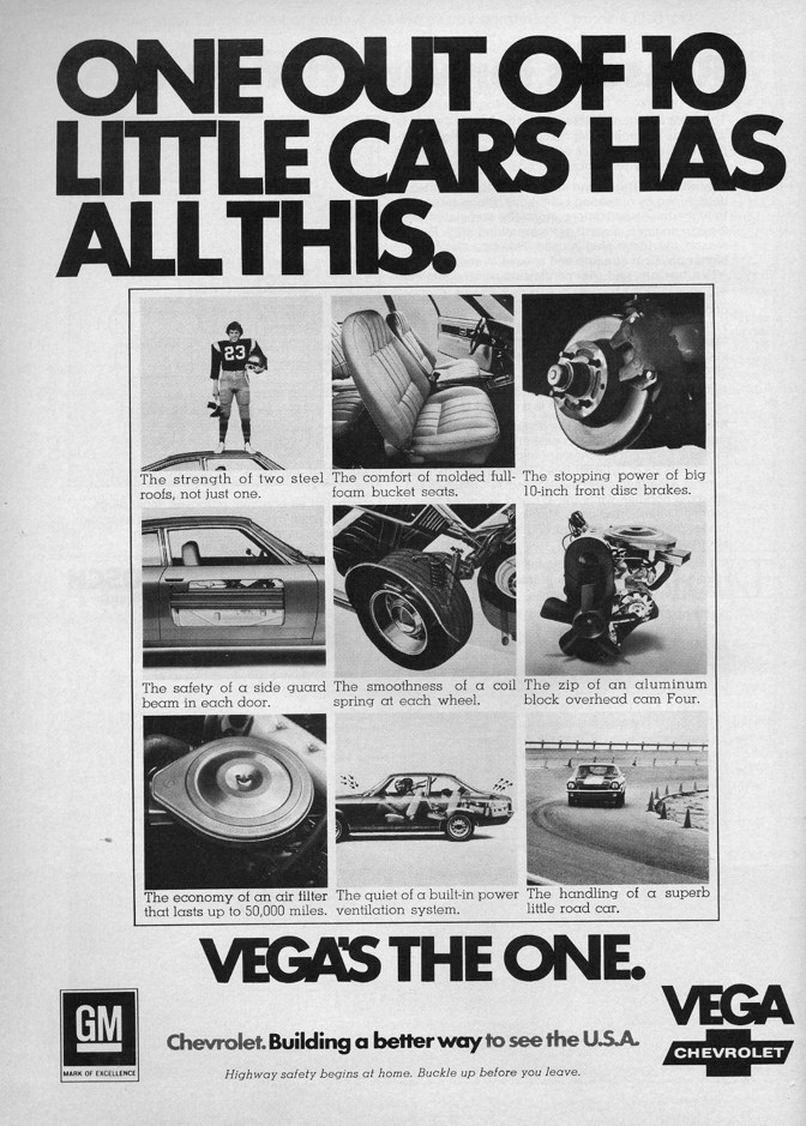 ONE OUT OF 10 LITTLE CARS HAS ALL THIS.

23

The strength of two steel roofs, not just one.

The comfort of molded full-foam bucket seats.

The stopping power of big 10-inch front disc brakes.

The safety of a side guard beam in each door.

The smoothness of a coil spring at each wheel.

The zip of an aluminum block overhead cam Four.

The economy of an air filter that lasts up to 50,000 miles.

The quiet of a built-in power ventilation system.

The handling of a superb little road car.

VEGA'S THE ONE.

GM
MARK OF EXCELLENCE

Chevrolet. Building a better way to see the U.S.A.

Highway safety begins at home. Buckle up before you leave.

VEGA
CHEVROLET